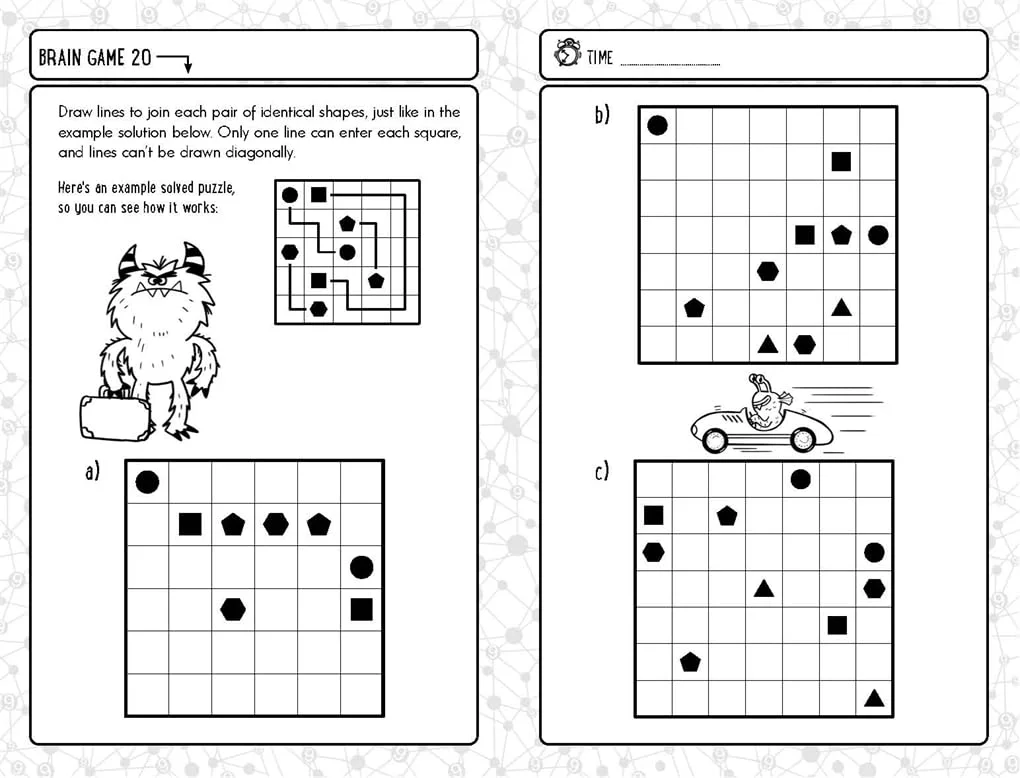 BRAIN GAME 20

Draw lines to join each pair of identical shapes, just like in the example solution below. Only one line can enter each square, and lines can't be drawn diagonally.

Here's an example solved puzzle, so you can see how it works:

a)

TIME

b)

c)